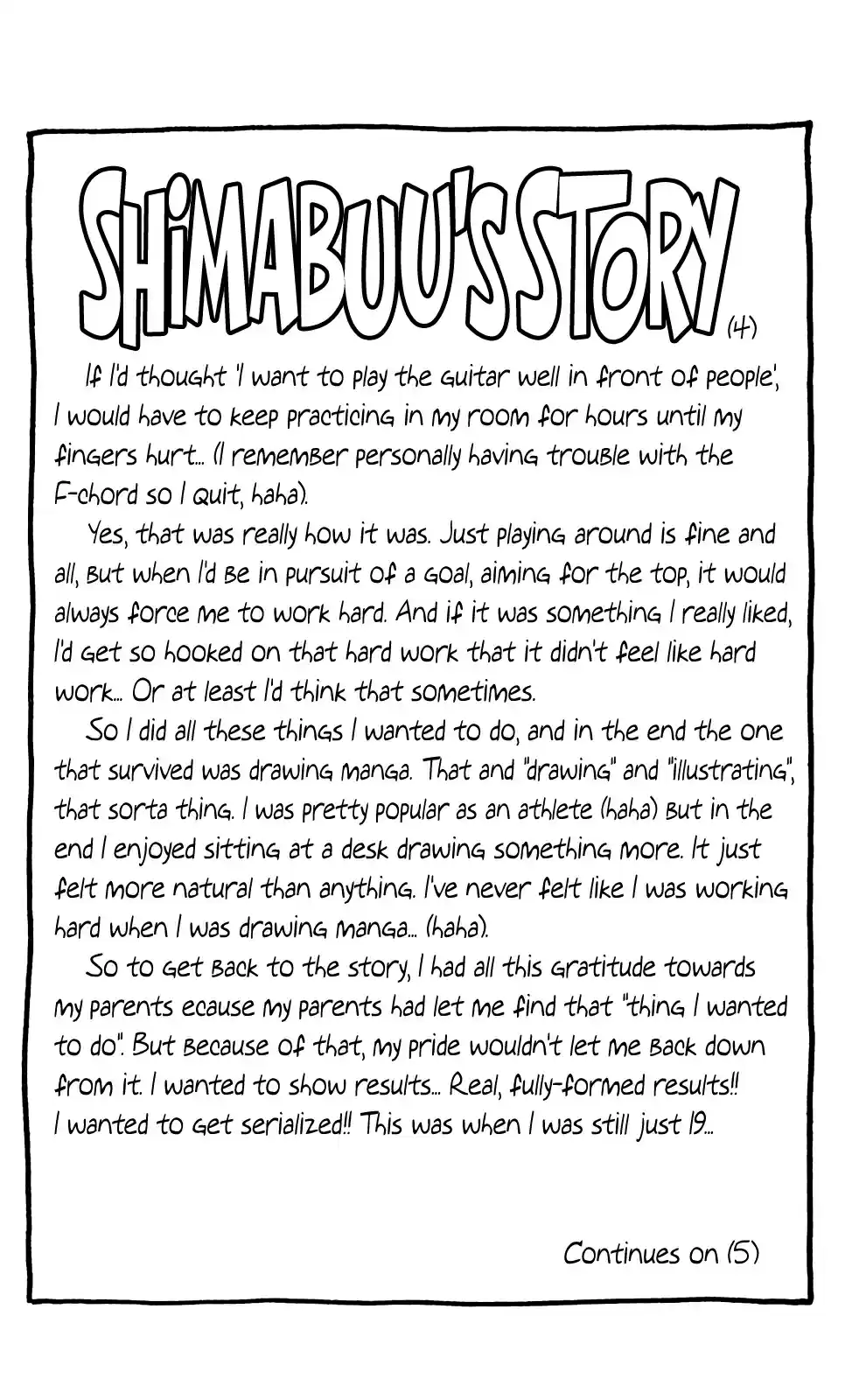 SHIMABUU'S STORY

(4)

If I'd thought 'I want to play the guitar well in front of people', I would have to keep practicing in my room for hours until my fingers hurt... (I remember personally having trouble with the F-chord so I quit, haha).

Yes, that was really how it was. Just playing around is fine and all, but when I'd be in pursuit of a goal, aiming for the top, it would always force me to work hard. And if it was something I really liked, I'd get so hooked on that hard work that it didn't feel like hard work... Or at least I'd think that sometimes.

So I did all these things I wanted to do, and in the end the one that survived was drawing manga. That and "drawing" and "illustrating", that sorta thing. I was pretty popular as an athlete (haha) but in the end I enjoyed sitting at a desk drawing something more. It just felt more natural than anything. I've never felt like I was working hard when I was drawing manga... (haha).

So to get back to the story, I had all this gratitude towards my parents ecause my parents had let me find that "thing I wanted to do". But because of that, my pride wouldn't let me back down from it. I wanted to show results... Real, fully-formed results!! I wanted to get serialized!! This was when I was still just 19...

Continues on (5)